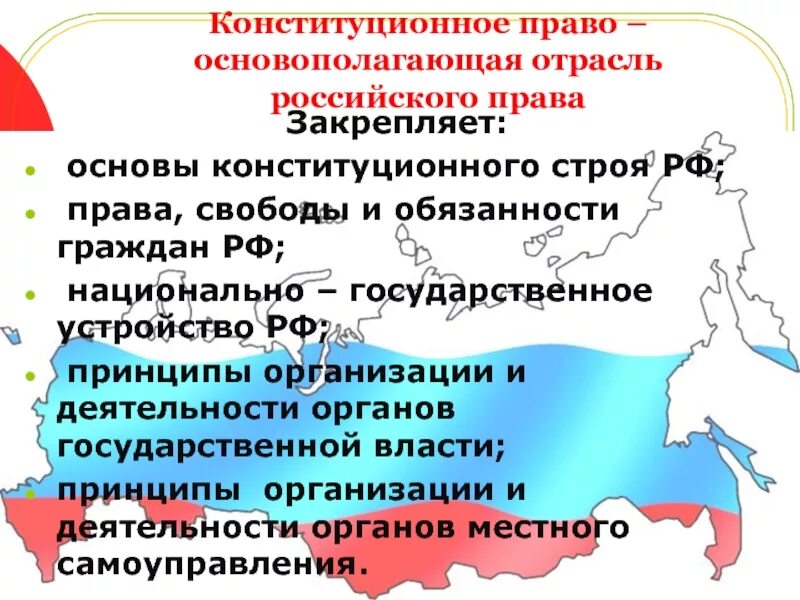 Конституционное право – основополагающая отрасль российского права

Закрепляет:

- основы конституционного строя РФ;
- права, свободы и обязанности граждан РФ;
- национально – государственное устройство РФ;
- принципы организации и деятельности органов государственной власти;
- принципы организации и деятельности органов местного самоуправления.